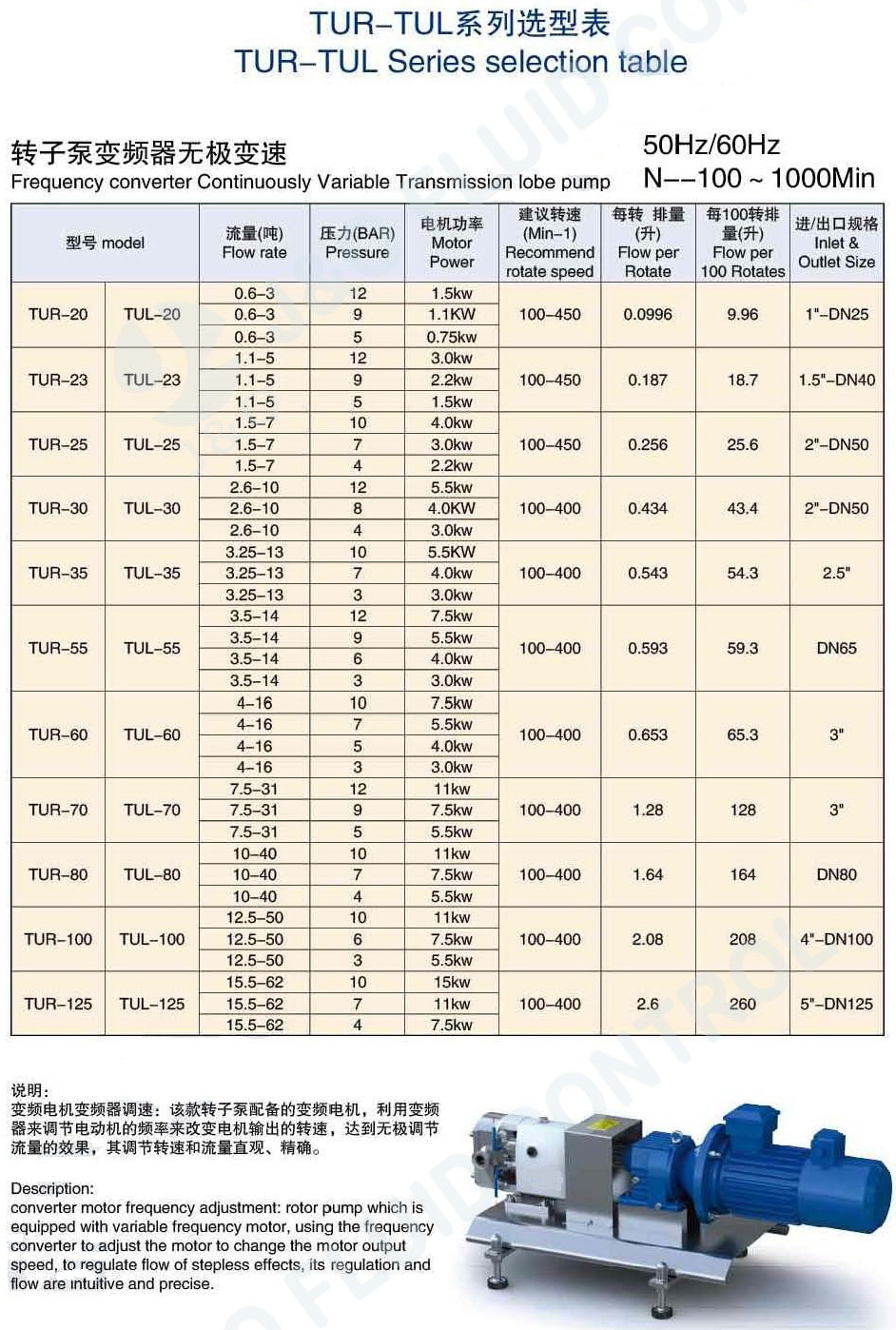 TUR–TUL系列选型表
TUR–TUL Series selection table

转子泵变频器无极变速
Frequency converter Continuously Variable Transmission lobe pump

50Hz/60Hz
N––100 ~ 1000Min

| 型号 model | | 流量(吨) Flow rate | 压力(BAR) Pressure | 电机功率 Motor Power | 建议转速 (Min–1) Recommend rotate speed | 每转 排量 (升) Flow per Rotate | 每100转排量(升) Flow per 100 Rotates | 进/出口规格 Inlet & Outlet Size |
|---|---|---|---|---|---|---|---|---|
| TUR–20 | TUL–20 | 0.6–3 | 12 | 1.5kw | 100–450 | 0.0996 | 9.96 | 1"–DN25 |
| | | 0.6–3 | 9 | 1.1KW | | | | |
| | | 0.6–3 | 5 | 0.75kw | | | | |
| TUR–23 | TUL–23 | 1.1–5 | 12 | 3.0kw | 100–450 | 0.187 | 18.7 | 1.5"–DN40 |
| | | 1.1–5 | 9 | 2.2kw | | | | |
| | | 1.1–5 | 5 | 1.5kw | | | | |
| TUR–25 | TUL–25 | 1.5–7 | 10 | 4.0kw | 100–450 | 0.256 | 25.6 | 2"–DN50 |
| | | 1.5–7 | 7 | 3.0kw | | | | |
| | | 1.5–7 | 4 | 2.2kw | | | | |
| TUR–30 | TUL–30 | 2.6–10 | 12 | 5.5kw | 100–400 | 0.434 | 43.4 | 2"–DN50 |
| | | 2.6–10 | 8 | 4.0KW | | | | |
| | | 2.6–10 | 4 | 3.0kw | | | | |
| TUR–35 | TUL–35 | 3.25–13 | 10 | 5.5KW | 100–400 | 0.543 | 54.3 | 2.5" |
| | | 3.25–13 | 7 | 4.0kw | | | | |
| | | 3.25–13 | 3 | 3.0kw | | | | |
| TUR–55 | TUL–55 | 3.5–14 | 12 | 7.5kw | 100–400 | 0.593 | 59.3 | DN65 |
| | | 3.5–14 | 9 | 5.5kw | | | | |
| | | 3.5–14 | 6 | 4.0kw | | | | |
| | | 3.5–14 | 3 | 3.0kw | | | | |
| TUR–60 | TUL–60 | 4–16 | 10 | 7.5kw | 100–400 | 0.653 | 65.3 | 3" |
| | | 4–16 | 7 | 5.5kw | | | | |
| | | 4–16 | 5 | 4.0kw | | | | |
| | | 4–16 | 3 | 3.0kw | | | | |
| TUR–70 | TUL–70 | 7.5–31 | 12 | 11kw | 100–400 | 1.28 | 128 | 3" |
| | | 7.5–31 | 9 | 7.5kw | | | | |
| | | 7.5–31 | 5 | 5.5kw | | | | |
| TUR–80 | TUL–80 | 10–40 | 10 | 11kw | 100–400 | 1.64 | 164 | DN80 |
| | | 10–40 | 7 | 7.5kw | | | | |
| | | 10–40 | 4 | 5.5kw | | | | |
| TUR–100 | TUL–100 | 12.5–50 | 10 | 11kw | 100–400 | 2.08 | 208 | 4"–DN100 |
| | | 12.5–50 | 6 | 7.5kw | | | | |
| | | 12.5–50 | 3 | 5.5kw | | | | |
| TUR–125 | TUL–125 | 15.5–62 | 10 | 15kw | 100–400 | 2.6 | 260 | 5"–DN125 |
| | | 15.5–62 | 7 | 11kw | | | | |
| | | 15.5–62 | 4 | 7.5kw | | | | |

说明：
变频电机变频器调速：该款转子泵配备的变频电机，利用变频器来调节电动机的频率来改变电机输出的转速，达到无极调节流量的效果，其调节转速和流量直观、精确。

Description:
converter motor frequency adjustment: rotor pump which is equipped with variable frequency motor, using the frequency converter to adjust the motor to change the motor output speed, to regulate flow of stepless effects, its regulation and flow are intuitive and precise.